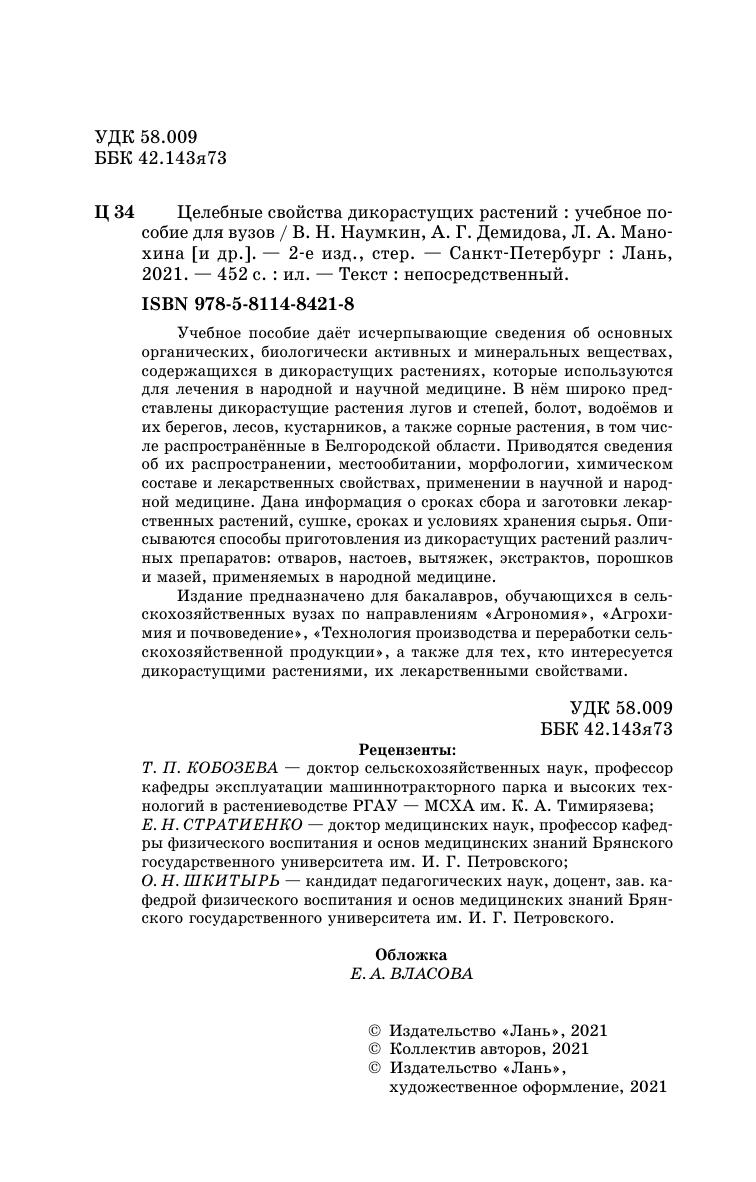 УДК 58.009
ББК 42.143я73

Ц 34 Целебные свойства дикорастущих растений : учебное пособие для вузов / В. Н. Наумкин, А. Г. Демидова, Л. А. Манохина [и др.]. — 2-е изд., стер. — Санкт-Петербург : Лань, 2021. — 452 с. : ил. — Текст : непосредственный.

ISBN 978-5-8114-8421-8

Учебное пособие даёт исчерпывающие сведения об основных органических, биологически активных и минеральных веществах, содержащихся в дикорастущих растениях, которые используются для лечения в народной и научной медицине. В нём широко представлены дикорастущие растения лугов и степей, болот, водоёмов и их берегов, лесов, кустарников, а также сорные растения, в том числе распространённые в Белгородской области. Приводятся сведения об их распространении, местообитании, морфологии, химическом составе и лекарственных свойствах, применении в научной и народной медицине. Дана информация о сроках сбора и заготовки лекарственных растений, сушке, сроках и условиях хранения сырья. Описываются способы приготовления из дикорастущих растений различных препаратов: отваров, настоев, вытяжек, экстрактов, порошков и мазей, применяемых в народной медицине.

Издание предназначено для бакалавров, обучающихся в сельскохозяйственных вузах по направлениям «Агрономия», «Агрохимия и почвоведение», «Технология производства и переработки сельскохозяйственной продукции», а также для тех, кто интересуется дикорастущими растениями, их лекарственными свойствами.

УДК 58.009
ББК 42.143я73

Рецензенты:
Т. П. КОБОЗЕВА — доктор сельскохозяйственных наук, профессор кафедры эксплуатации машиннотракторного парка и высоких технологий в растениеводстве РГАУ — МСХА им. К. А. Тимирязева;
Е. Н. СТРАТИЕНКО — доктор медицинских наук, профессор кафедры физического воспитания и основ медицинских знаний Брянского государственного университета им. И. Г. Петровского;
О. Н. ШКИТЫРЬ — кандидат педагогических наук, доцент, зав. кафедрой физического воспитания и основ медицинских знаний Брянского государственного университета им. И. Г. Петровского.

Обложка
Е. А. ВЛАСОВА

© Издательство «Лань», 2021
© Коллектив авторов, 2021
© Издательство «Лань», художественное оформление, 2021